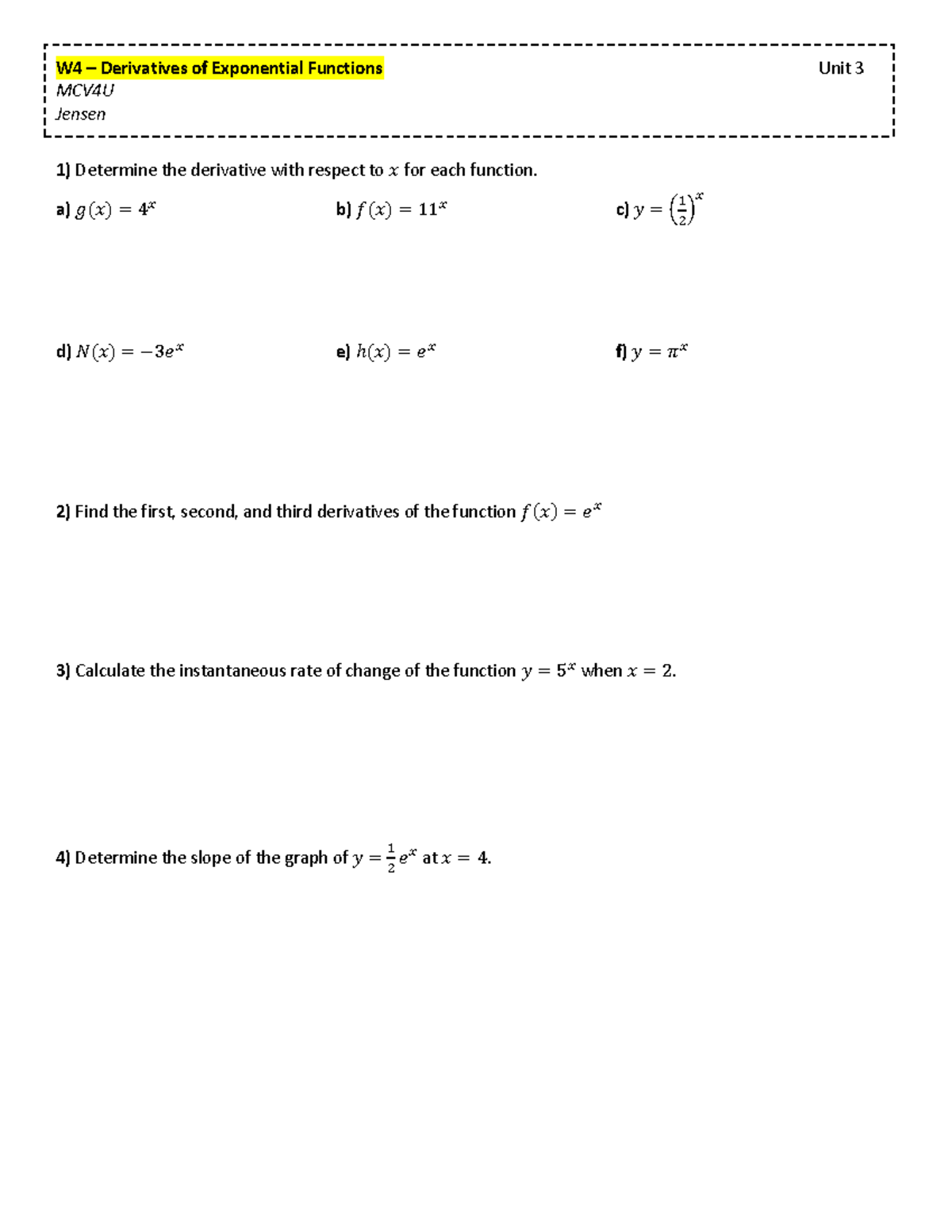 W4 – Derivatives of Exponential Functions

Unit 3

MCV4U
Jensen

1) Determine the derivative with respect to $x$ for each function.

a) $g(x) = 4^x$

b) $f(x) = 11^x$

c) $y = \left(\frac{1}{2}\right)^x$

d) $N(x) = -3e^x$

e) $h(x) = e^x$

f) $y = \pi^x$

2) Find the first, second, and third derivatives of the function $f(x) = e^x$

3) Calculate the instantaneous rate of change of the function $y = 5^x$ when $x = 2$.

4) Determine the slope of the graph of $y = \frac{1}{2}e^x$ at $x = 4$.